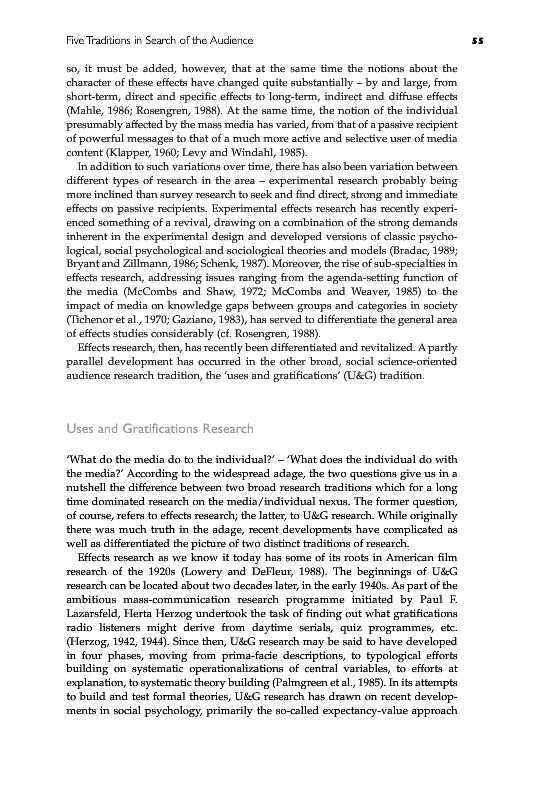 Five Traditions in Search of the Audience 55

so, it must be added, however, that at the same time the notions about the character of these effects have changed quite substantially – by and large, from short-term, direct and specific effects to long-term, indirect and diffuse effects (Mahle, 1986; Rosengren, 1988). At the same time, the notion of the individual presumably affected by the mass media has varied, from that of a passive recipient of powerful messages to that of a much more active and selective user of media content (Klapper, 1960; Levy and Windahl, 1985).

In addition to such variations over time, there has also been variation between different types of research in the area – experimental research probably being more inclined than survey research to seek and find direct, strong and immediate effects on passive recipients. Experimental effects research has recently experienced something of a revival, drawing on a combination of the strong demands inherent in the experimental design and developed versions of classic psychological, social psychological and sociological theories and models (Bradac, 1989; Bryant and Zillmann, 1986; Schenk, 1987). Moreover, the rise of sub-specialties in effects research, addressing issues ranging from the agenda-setting function of the media (McCombs and Shaw, 1972; McCombs and Weaver, 1985) to the impact of media on knowledge gaps between groups and categories in society (Tichenor et al., 1970; Gaziano, 1983), has served to differentiate the general area of effects studies considerably (cf. Rosengren, 1988).

Effects research, then, has recently been differentiated and revitalized. A partly parallel development has occurred in the other broad, social science-oriented audience research tradition, the 'uses and gratifications' (U&G) tradition.

Uses and Gratifications Research

'What do the media do to the individual?' – 'What does the individual do with the media?' According to the widespread adage, the two questions give us in a nutshell the difference between two broad research traditions which for a long time dominated research on the media/individual nexus. The former question, of course, refers to effects research; the latter, to U&G research. While originally there was much truth in the adage, recent developments have complicated as well as differentiated the picture of two distinct traditions of research.

Effects research as we know it today has some of its roots in American film research of the 1920s (Lowery and DeFleur, 1988). The beginnings of U&G research can be located about two decades later, in the early 1940s. As part of the ambitious mass-communication research programme initiated by Paul F. Lazarsfeld, Herta Herzog undertook the task of finding out what gratifications radio listeners might derive from daytime serials, quiz programmes, etc. (Herzog, 1942, 1944). Since then, U&G research may be said to have developed in four phases, moving from prima-facie descriptions, to typological efforts building on systematic operationalizations of central variables, to efforts at explanation, to systematic theory building (Palmgreen et al., 1985). In its attempts to build and test formal theories, U&G research has drawn on recent developments in social psychology, primarily the so-called expectancy-value approach